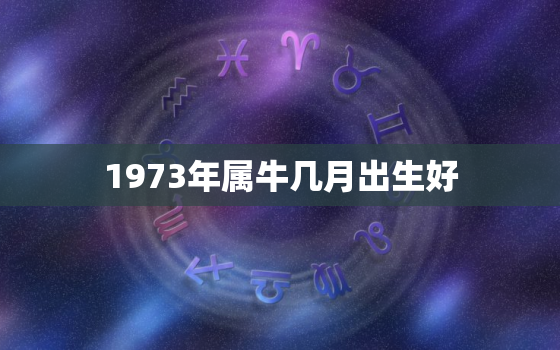 1973年属牛几月出生好